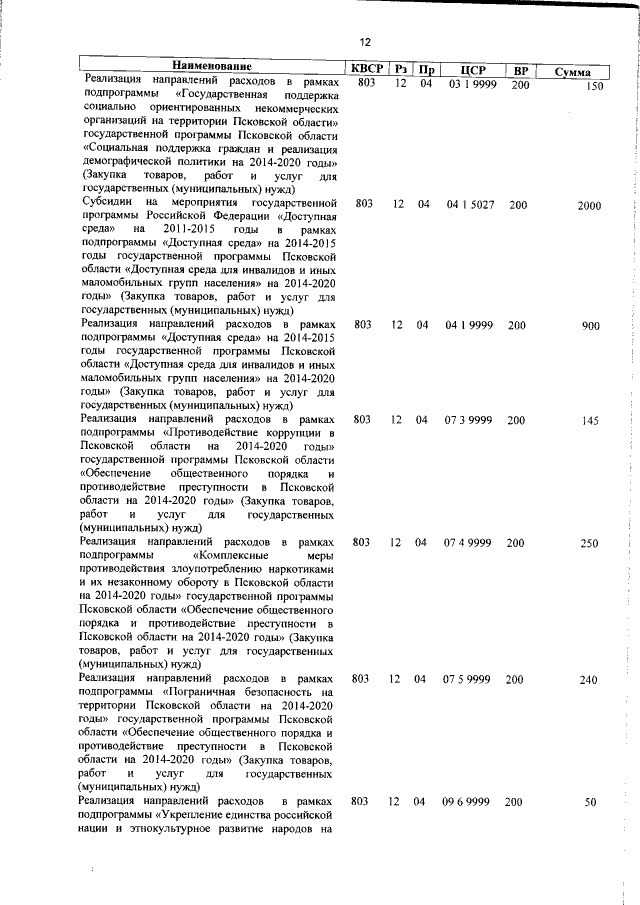 12

| Наименование | КВСР | Рз | Пр | ЦСР | ВР | Сумма |
|---|---|---|---|---|---|---|
| Реализация направлений расходов в рамках подпрограммы «Государственная поддержка социально ориентированных некоммерческих организаций на территории Псковской области» государственной программы Псковской области «Социальная поддержка граждан и реализация демографической политики на 2014-2020 годы» (Закупка товаров, работ и услуг для государственных (муниципальных) нужд) | 803 | 12 | 04 | 03 1 9999 | 200 | 150 |
| Субсидии на мероприятия государственной программы Российской Федерации «Доступная среда» на 2011-2015 годы в рамках подпрограммы «Доступная среда» на 2014-2015 годы государственной программы Псковской области «Доступная среда для инвалидов и иных маломобильных групп населения» на 2014-2020 годы» (Закупка товаров, работ и услуг для государственных (муниципальных) нужд) | 803 | 12 | 04 | 04 1 5027 | 200 | 2000 |
| Реализация направлений расходов в рамках подпрограммы «Доступная среда» на 2014-2015 годы государственной программы Псковской области «Доступная среда для инвалидов и иных маломобильных групп населения» на 2014-2020 годы» (Закупка товаров, работ и услуг для государственных (муниципальных) нужд) | 803 | 12 | 04 | 04 1 9999 | 200 | 900 |
| Реализация направлений расходов в рамках подпрограммы «Противодействие коррупции в Псковской области на 2014-2020 годы» государственной программы Псковской области «Обеспечение общественного порядка и противодействие преступности в Псковской области на 2014-2020 годы» (Закупка товаров, работ и услуг для государственных (муниципальных) нужд) | 803 | 12 | 04 | 07 3 9999 | 200 | 145 |
| Реализация направлений расходов в рамках подпрограммы «Комплексные меры противодействия злоупотреблению наркотиками и их незаконному обороту в Псковской области на 2014-2020 годы» государственной программы Псковской области «Обеспечение общественного порядка и противодействие преступности в Псковской области на 2014-2020 годы» (Закупка товаров, работ и услуг для государственных (муниципальных) нужд) | 803 | 12 | 04 | 07 4 9999 | 200 | 250 |
| Реализация направлений расходов в рамках подпрограммы «Пограничная безопасность на территории Псковской области на 2014-2020 годы» государственной программы Псковской области «Обеспечение общественного порядка и противодействие преступности в Псковской области на 2014-2020 годы» (Закупка товаров, работ и услуг для государственных (муниципальных) нужд) | 803 | 12 | 04 | 07 5 9999 | 200 | 240 |
| Реализация направлений расходов в рамках подпрограммы «Укрепление единства российской нации и этнокультурное развитие народов на | 803 | 12 | 04 | 09 6 9999 | 200 | 50 |